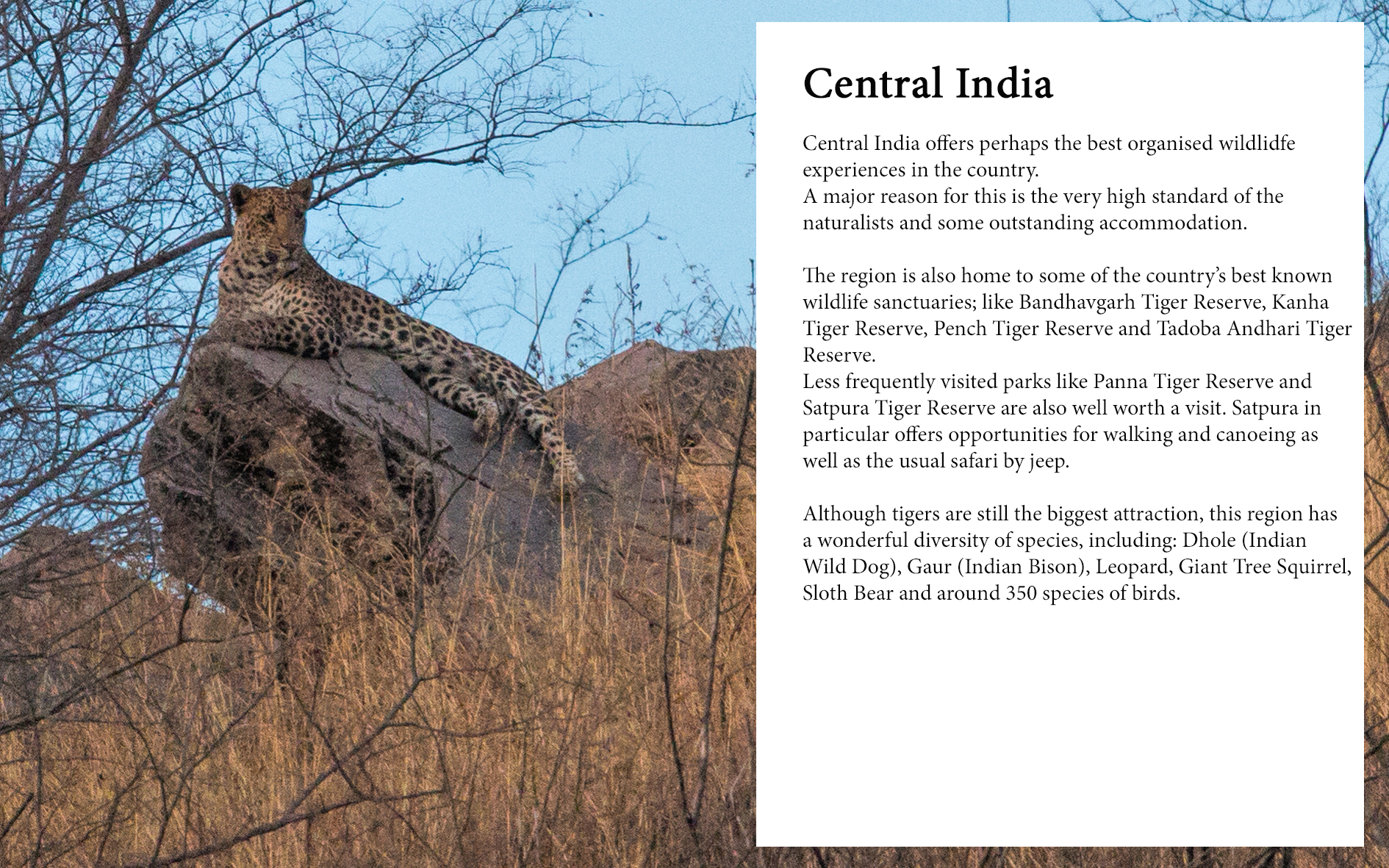 Central India

Central India offers perhaps the best organised wildlidfe experiences in the country.
A major reason for this is the very high standard of the naturalists and some outstanding accommodation.

The region is also home to some of the country's best known wildlife sanctuaries; like Bandhavgarh Tiger Reserve, Kanha Tiger Reserve, Pench Tiger Reserve and Tadoba Andhari Tiger Reserve.
Less frequently visited parks like Panna Tiger Reserve and Satpura Tiger Reserve are also well worth a visit. Satpura in particular offers opportunities for walking and canoeing as well as the usual safari by jeep.

Although tigers are still the biggest attraction, this region has a wonderful diversity of species, including: Dhole (Indian Wild Dog), Gaur (Indian Bison), Leopard, Giant Tree Squirrel, Sloth Bear and around 350 species of birds.